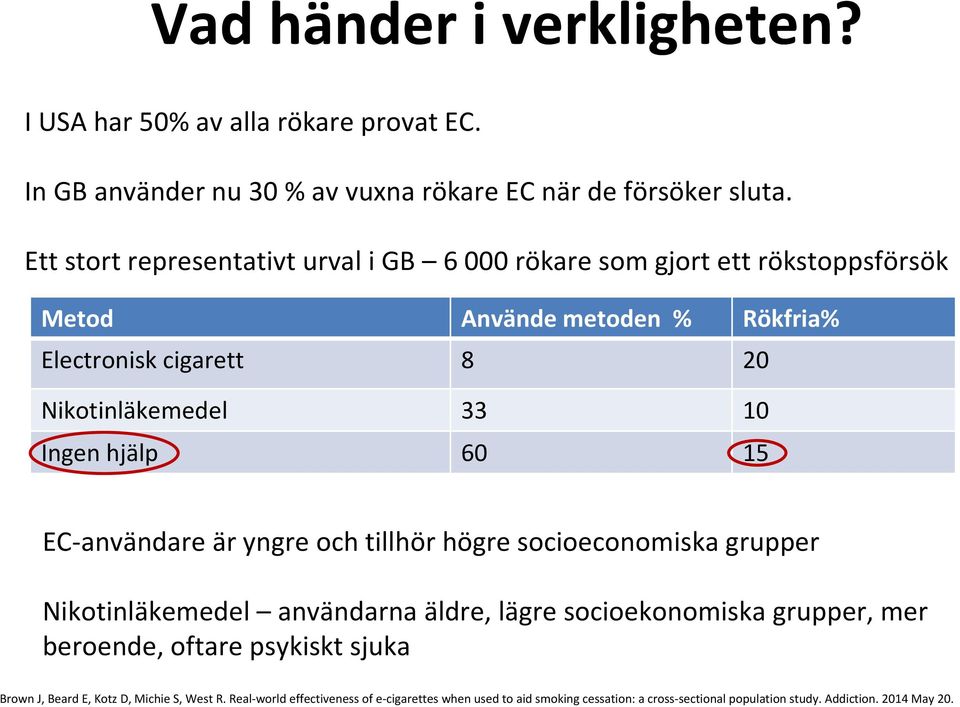 Vad händer i verkligheten?

I USA har 50% av alla rökare provat EC.

In GB använder nu 30 % av vuxna rökare EC när de försöker sluta.

Ett stort representativt urval i GB – 6 000 rökare som gjort ett rökstoppsförsök

| Metod | Använde metoden % | Rökfria% |
|---|---|---|
| Electronisk cigarett | 8 | 20 |
| Nikotinläkemedel | 33 | 10 |
| Ingen hjälp | 60 | 15 |

EC-användare är yngre och tillhör högre socioeconomiska grupper

Nikotinläkemedel – användarna äldre, lägre socioekonomiska grupper, mer beroende, oftare psykiskt sjuka

Brown J, Beard E, Kotz D, Michie S, West R. Real-world effectiveness of e-cigarettes when used to aid smoking cessation: a cross-sectional population study. Addiction. 2014 May 20.